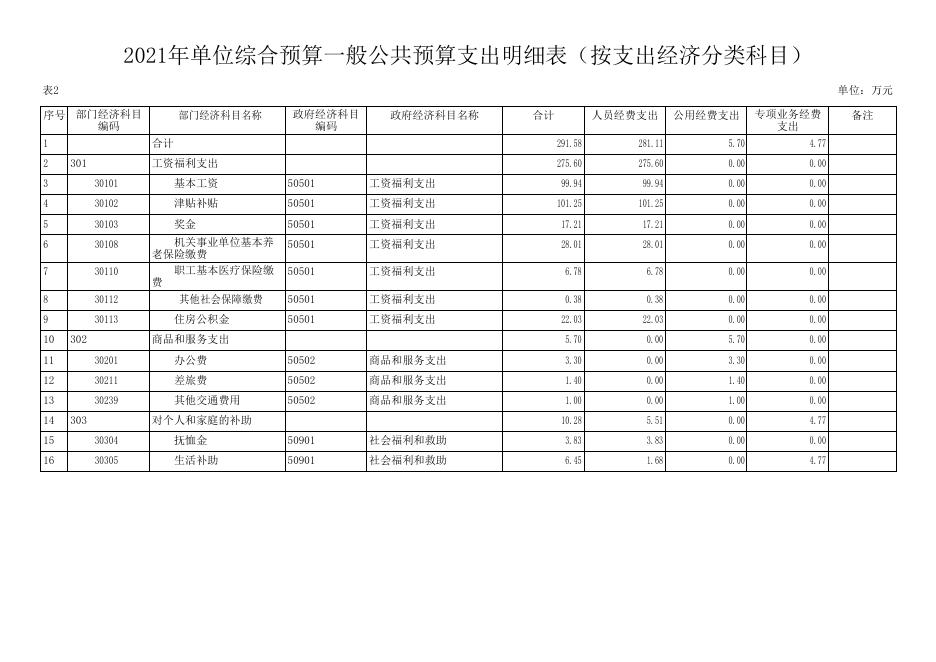 2021年单位综合预算一般公共预算支出明细表（按支出经济分类科目）

表2

单位：万元

| 序号 | 部门经济科目编码 | 部门经济科目名称 | 政府经济科目编码 | 政府经济科目名称 | 合计 | 人员经费支出 | 公用经费支出 | 专项业务经费支出 | 备注 |
|---|---|---|---|---|---|---|---|---|---|
| 1 | | 合计 | | | 291.58 | 281.11 | 5.70 | 4.77 | |
| 2 | 301 | 工资福利支出 | | | 275.60 | 275.60 | 0.00 | 0.00 | |
| 3 | 30101 | 基本工资 | 50501 | 工资福利支出 | 99.94 | 99.94 | 0.00 | 0.00 | |
| 4 | 30102 | 津贴补贴 | 50501 | 工资福利支出 | 101.25 | 101.25 | 0.00 | 0.00 | |
| 5 | 30103 | 奖金 | 50501 | 工资福利支出 | 17.21 | 17.21 | 0.00 | 0.00 | |
| 6 | 30108 | 机关事业单位基本养老保险缴费 | 50501 | 工资福利支出 | 28.01 | 28.01 | 0.00 | 0.00 | |
| 7 | 30110 | 职工基本医疗保险缴费 | 50501 | 工资福利支出 | 6.78 | 6.78 | 0.00 | 0.00 | |
| 8 | 30112 | 其他社会保障缴费 | 50501 | 工资福利支出 | 0.38 | 0.38 | 0.00 | 0.00 | |
| 9 | 30113 | 住房公积金 | 50501 | 工资福利支出 | 22.03 | 22.03 | 0.00 | 0.00 | |
| 10 | 302 | 商品和服务支出 | | | 5.70 | 0.00 | 5.70 | 0.00 | |
| 11 | 30201 | 办公费 | 50502 | 商品和服务支出 | 3.30 | 0.00 | 3.30 | 0.00 | |
| 12 | 30211 | 差旅费 | 50502 | 商品和服务支出 | 1.40 | 0.00 | 1.40 | 0.00 | |
| 13 | 30239 | 其他交通费用 | 50502 | 商品和服务支出 | 1.00 | 0.00 | 1.00 | 0.00 | |
| 14 | 303 | 对个人和家庭的补助 | | | 10.28 | 5.51 | 0.00 | 4.77 | |
| 15 | 30304 | 抚恤金 | 50901 | 社会福利和救助 | 3.83 | 3.83 | 0.00 | 0.00 | |
| 16 | 30305 | 生活补助 | 50901 | 社会福利和救助 | 6.45 | 1.68 | 0.00 | 4.77 | |